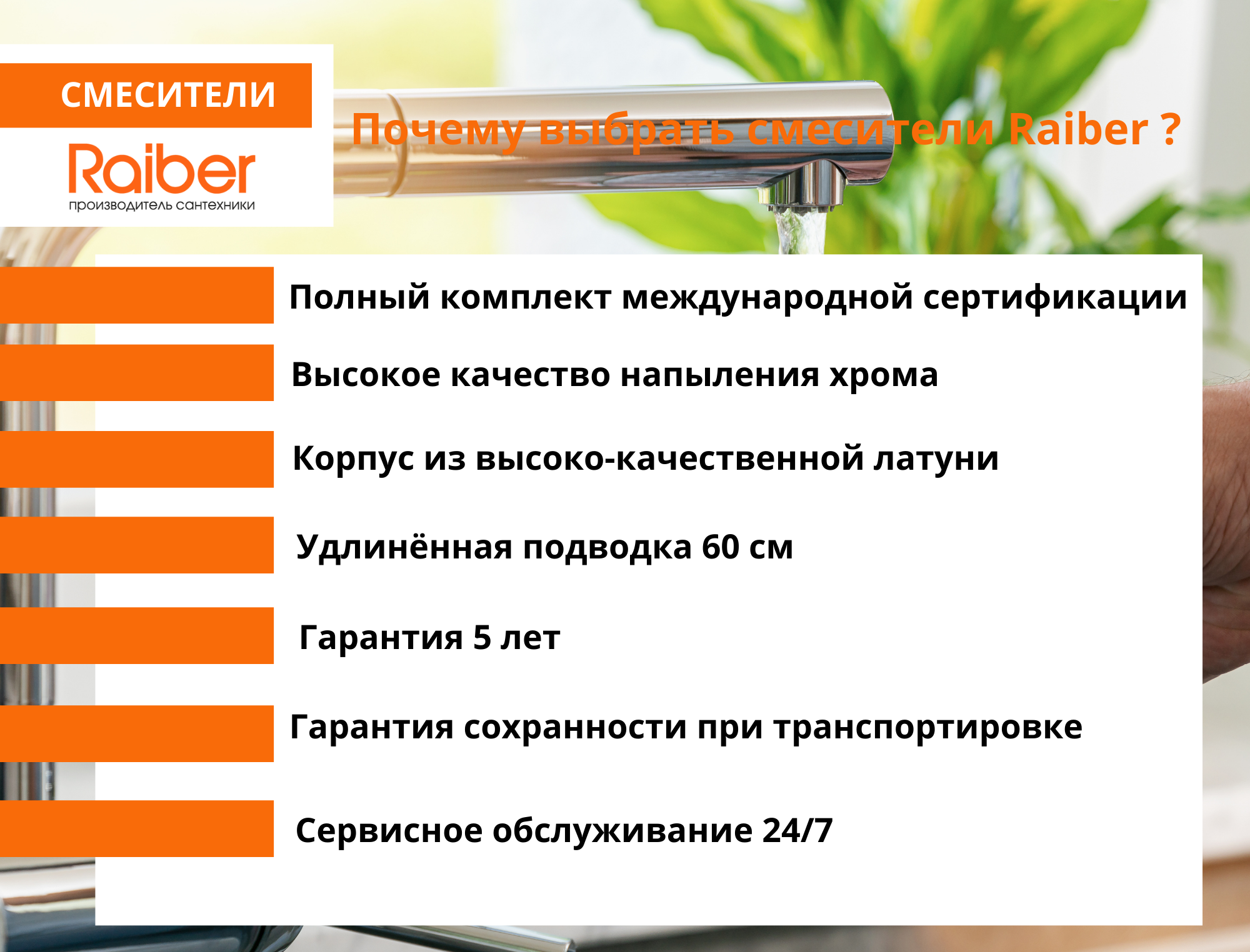 СМЕСИТЕЛИ

Raiber
производитель сантехники

Почему выбрать смесители Raiber ?

Полный комплект международной сертификации

Высокое качество напыления хрома

Корпус из высоко-качественной латуни

Удлинённая подводка 60 см

Гарантия 5 лет

Гарантия сохранности при транспортировке

Сервисное обслуживание 24/7